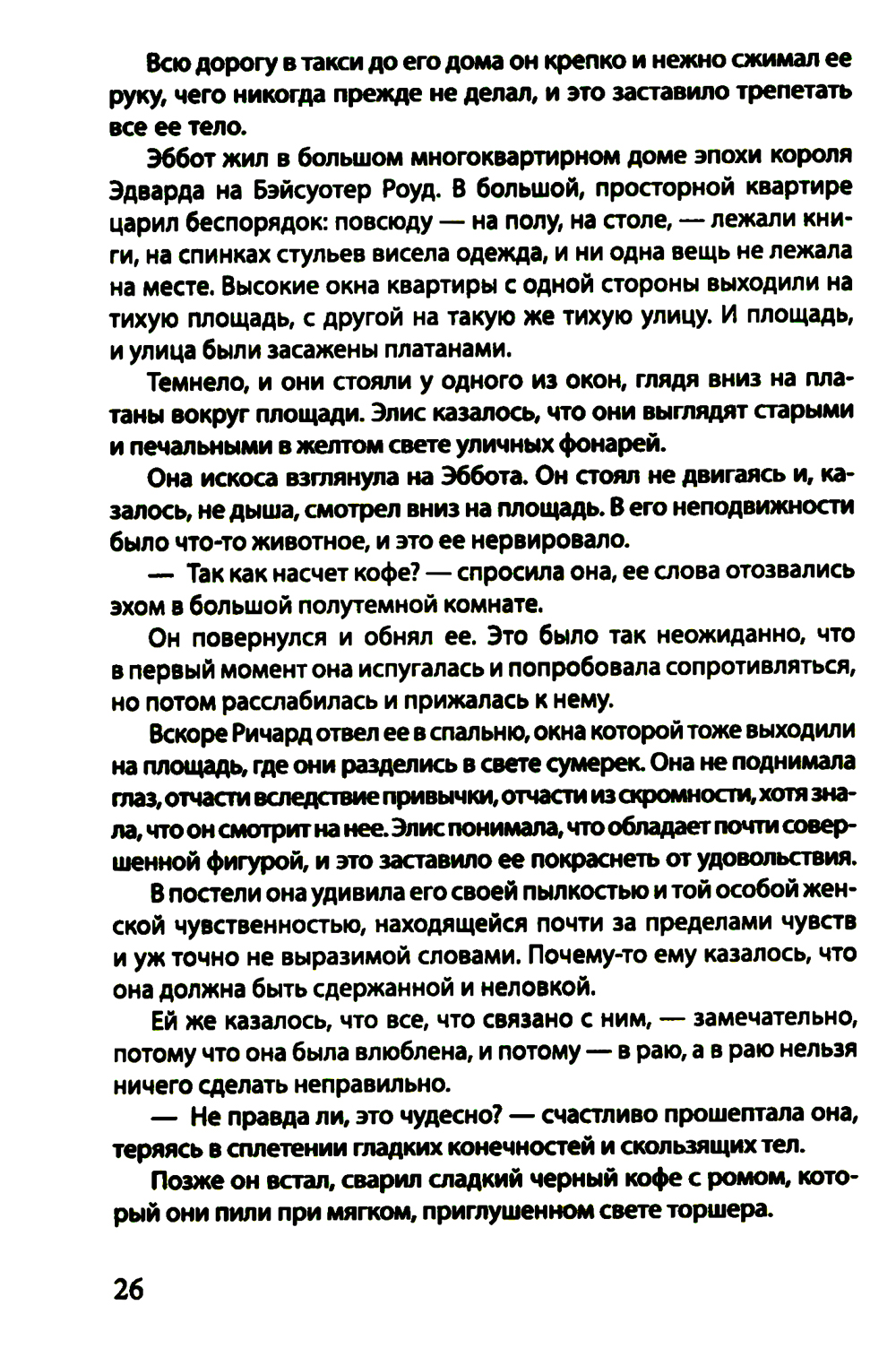 Всю дорогу в такси до его дома он крепко и нежно сжимал ее руку, чего никогда прежде не делал, и это заставило трепетать все ее тело.

Эббот жил в большом многоквартирном доме эпохи короля Эдварда на Бэйсуотер Роуд. В большой, просторной квартире царил беспорядок: повсюду — на полу, на столе, — лежали книги, на спинках стульев висела одежда, и ни одна вещь не лежала на месте. Высокие окна квартиры с одной стороны выходили на тихую площадь, с другой на такую же тихую улицу. И площадь, и улица были засажены платанами.

Темнело, и они стояли у одного из окон, глядя вниз на платаны вокруг площади. Элис казалось, что они выглядят старыми и печальными в желтом свете уличных фонарей.

Она искоса взглянула на Эббота. Он стоял не двигаясь и, казалось, не дыша, смотрел вниз на площадь. В его неподвижности было что-то животное, и это ее нервировало.

— Так как насчет кофе? — спросила она, ее слова отозвались эхом в большой полутемной комнате.

Он повернулся и обнял ее. Это было так неожиданно, что в первый момент она испугалась и попробовала сопротивляться, но потом расслабилась и прижалась к нему.

Вскоре Ричард отвел ее в спальню, окна которой тоже выходили на площадь, где они разделись в свете сумерек. Она не поднимала глаз, отчасти вследствие привычки, отчасти из скромности, хотя знала, что он смотрит на нее. Элис понимала, что обладает почти совершенной фигурой, и это заставило ее покраснеть от удовольствия.

В постели она удивила его своей пылкостью и той особой женской чувственностью, находящейся почти за пределами чувств и уж точно не выразимой словами. Почему-то ему казалось, что она должна быть сдержанной и неловкой.

Ей же казалось, что все, что связано с ним, — замечательно, потому что она была влюблена, и потому — в раю, а в раю нельзя ничего сделать неправильно.

— Не правда ли, это чудесно? — счастливо прошептала она, теряясь в сплетении гладких конечностей и скользящих тел.

Позже он встал, сварил сладкий черный кофе с ромом, который они пили при мягком, приглушенном свете торшера.

26